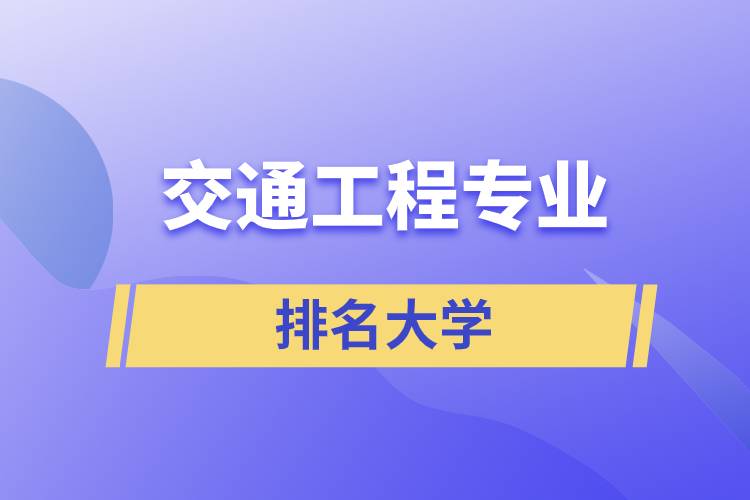 交通工程专业

排名大学